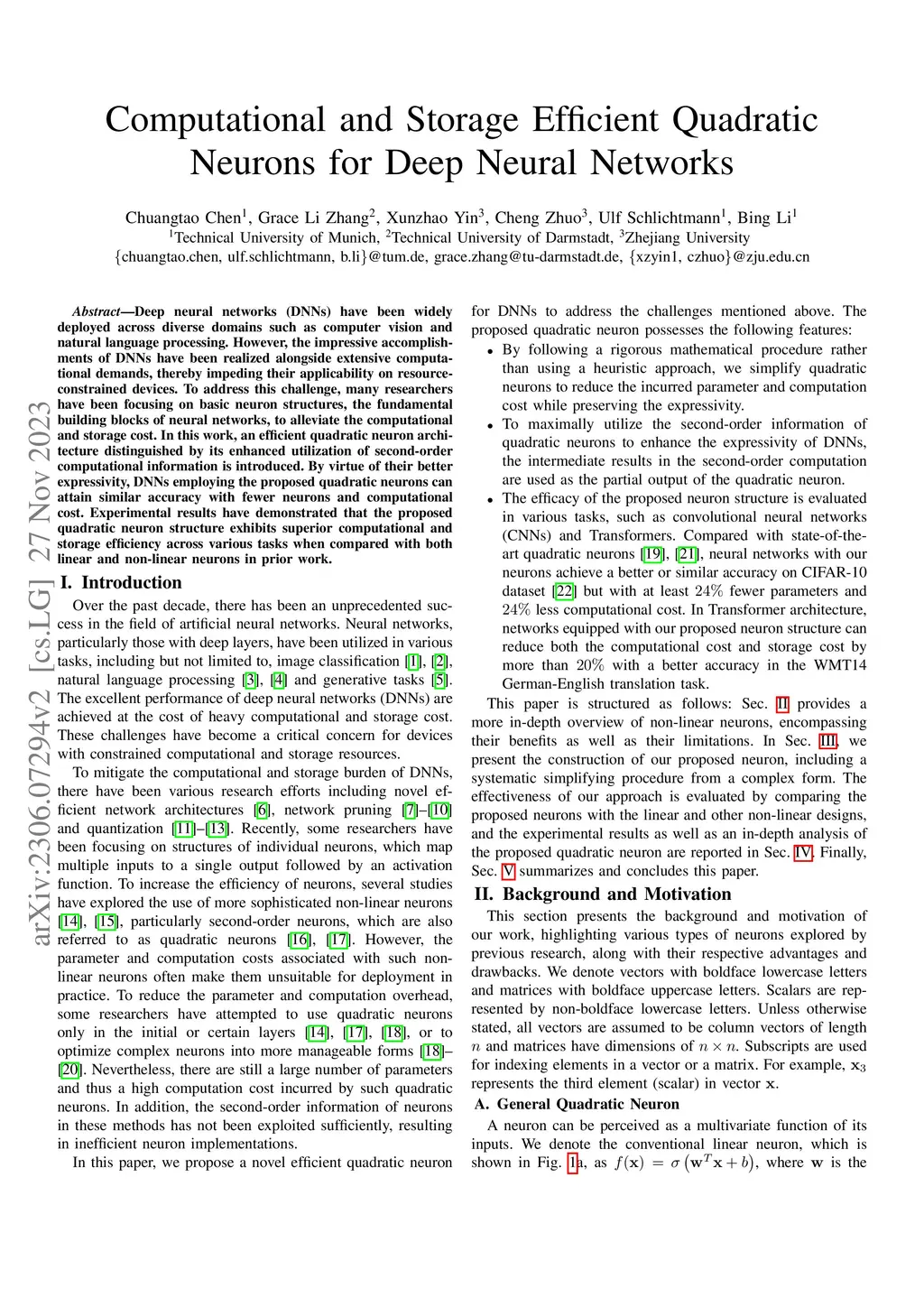 Computational and Storage Efficient Quadratic Neurons for Deep Neural Networks

Chuangtao Chen$^1$, Grace Li Zhang$^2$, Xunzhao Yin$^3$, Cheng Zhuo$^3$, Ulf Schlichtmann$^1$, Bing Li$^1$
$^1$Technical University of Munich, $^2$Technical University of Darmstadt, $^3$Zhejiang University
{chuangtao.chen, ulf.schlichtmann, b.li}@tum.de, grace.zhang@tu-darmstadt.de, {xzyin1, czhuo}@zju.edu.cn

arXiv:2306.07294v2 [cs.LG] 27 Nov 2023

Abstract—Deep neural networks (DNNs) have been widely deployed across diverse domains such as computer vision and natural language processing. However, the impressive accomplishments of DNNs have been realized alongside extensive computational demands, thereby impeding their applicability on resource-constrained devices. To address this challenge, many researchers have been focusing on basic neuron structures, the fundamental building blocks of neural networks, to alleviate the computational and storage cost. In this work, an efficient quadratic neuron architecture distinguished by its enhanced utilization of second-order computational information is introduced. By virtue of their better expressivity, DNNs employing the proposed quadratic neurons can attain similar accuracy with fewer neurons and computational cost. Experimental results have demonstrated that the proposed quadratic neuron structure exhibits superior computational and storage efficiency across various tasks when compared with both linear and non-linear neurons in prior work.

I. Introduction

Over the past decade, there has been an unprecedented success in the field of artificial neural networks. Neural networks, particularly those with deep layers, have been utilized in various tasks, including but not limited to, image classification [1], [2], natural language processing [3], [4] and generative tasks [5]. The excellent performance of deep neural networks (DNNs) are achieved at the cost of heavy computational and storage cost. These challenges have become a critical concern for devices with constrained computational and storage resources.

To mitigate the computational and storage burden of DNNs, there have been various research efforts including novel efficient network architectures [6], network pruning [7]–[10] and quantization [11]–[13]. Recently, some researchers have been focusing on structures of individual neurons, which map multiple inputs to a single output followed by an activation function. To increase the efficiency of neurons, several studies have explored the use of more sophisticated non-linear neurons [14], [15], particularly second-order neurons, which are also referred to as quadratic neurons [16], [17]. However, the parameter and computation costs associated with such non-linear neurons often make them unsuitable for deployment in practice. To reduce the parameter and computation overhead, some researchers have attempted to use quadratic neurons only in the initial or certain layers [14], [17], [18], or to optimize complex neurons into more manageable forms [18]–[20]. Nevertheless, there are still a large number of parameters and thus a high computation cost incurred by such quadratic neurons. In addition, the second-order information of neurons in these methods has not been exploited sufficiently, resulting in inefficient neuron implementations.

In this paper, we propose a novel efficient quadratic neuron for DNNs to address the challenges mentioned above. The proposed quadratic neuron possesses the following features:

• By following a rigorous mathematical procedure rather than using a heuristic approach, we simplify quadratic neurons to reduce the incurred parameter and computation cost while preserving the expressivity.
• To maximally utilize the second-order information of quadratic neurons to enhance the expressivity of DNNs, the intermediate results in the second-order computation are used as the partial output of the quadratic neuron.
• The efficacy of the proposed neuron structure is evaluated in various tasks, such as convolutional neural networks (CNNs) and Transformers. Compared with state-of-the-art quadratic neurons [19], [21], neural networks with our neurons achieve a better or similar accuracy on CIFAR-10 dataset [22] but with at least 24% fewer parameters and 24% less computational cost. In Transformer architecture, networks equipped with our proposed neuron structure can reduce both the computational cost and storage cost by more than 20% with a better accuracy in the WMT14 German-English translation task.

This paper is structured as follows: Sec. II provides a more in-depth overview of non-linear neurons, encompassing their benefits as well as their limitations. In Sec. III, we present the construction of our proposed neuron, including a systematic simplifying procedure from a complex form. The effectiveness of our approach is evaluated by comparing the proposed neurons with the linear and other non-linear designs, and the experimental results as well as an in-depth analysis of the proposed quadratic neuron are reported in Sec. IV. Finally, Sec. V summarizes and concludes this paper.

II. Background and Motivation

This section presents the background and motivation of our work, highlighting various types of neurons explored by previous research, along with their respective advantages and drawbacks. We denote vectors with boldface lowercase letters and matrices with boldface uppercase letters. Scalars are represented by non-boldface lowercase letters. Unless otherwise stated, all vectors are assumed to be column vectors of length $n$ and matrices have dimensions of $n \times n$. Subscripts are used for indexing elements in a vector or a matrix. For example, $\mathbf{x}_3$ represents the third element (scalar) in vector $\mathbf{x}$.

A. General Quadratic Neuron

A neuron can be perceived as a multivariate function of its inputs. We denote the conventional linear neuron, which is shown in Fig. 1a, as $f(\mathbf{x}) = \sigma\left(\mathbf{w}^T\mathbf{x} + b\right)$, where $\mathbf{w}$ is the